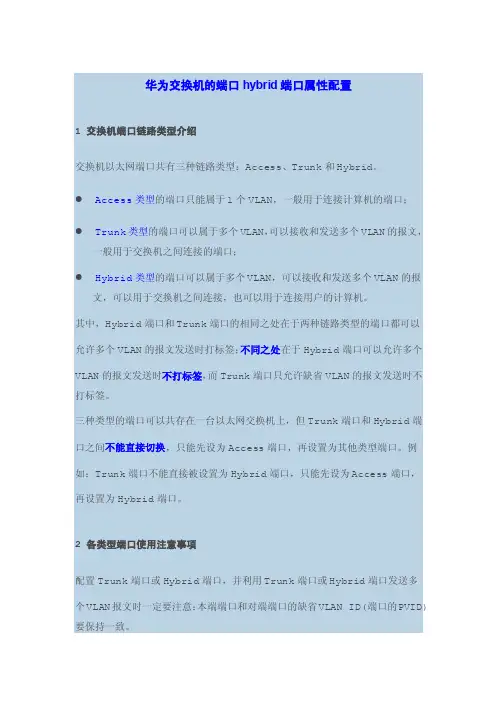 华为交换机的端口 hybrid 端口属性配置

1 交换机端口链路类型介绍

交换机以太网端口共有三种链路类型：Access、Trunk 和 Hybrid。

● Access 类型的端口只能属于 1 个 VLAN，一般用于连接计算机的端口；

● Trunk 类型的端口可以属于多个 VLAN，可以接收和发送多个 VLAN 的报文，一般用于交换机之间连接的端口；

● Hybrid 类型的端口可以属于多个 VLAN，可以接收和发送多个 VLAN 的报文，可以用于交换机之间连接，也可以用于连接用户的计算机。

其中，Hybrid 端口和 Trunk 端口的相同之处在于两种链路类型的端口都可以允许多个 VLAN 的报文发送时打标签；不同之处在于 Hybrid 端口可以允许多个 VLAN 的报文发送时不打标签，而 Trunk 端口只允许缺省 VLAN 的报文发送时不打标签。

三种类型的端口可以共存在一台以太网交换机上，但 Trunk 端口和 Hybrid 端口之间不能直接切换，只能先设为 Access 端口，再设置为其他类型端口。例如：Trunk 端口不能直接被设置为 Hybrid 端口，只能先设为 Access 端口，再设置为 Hybrid 端口。

2 各类型端口使用注意事项

配置 Trunk 端口或 Hybrid 端口，并利用 Trunk 端口或 Hybrid 端口发送多个 VLAN 报文时一定要注意：本端端口和对端端口的缺省 VLAN ID（端口的 PVID）要保持一致。